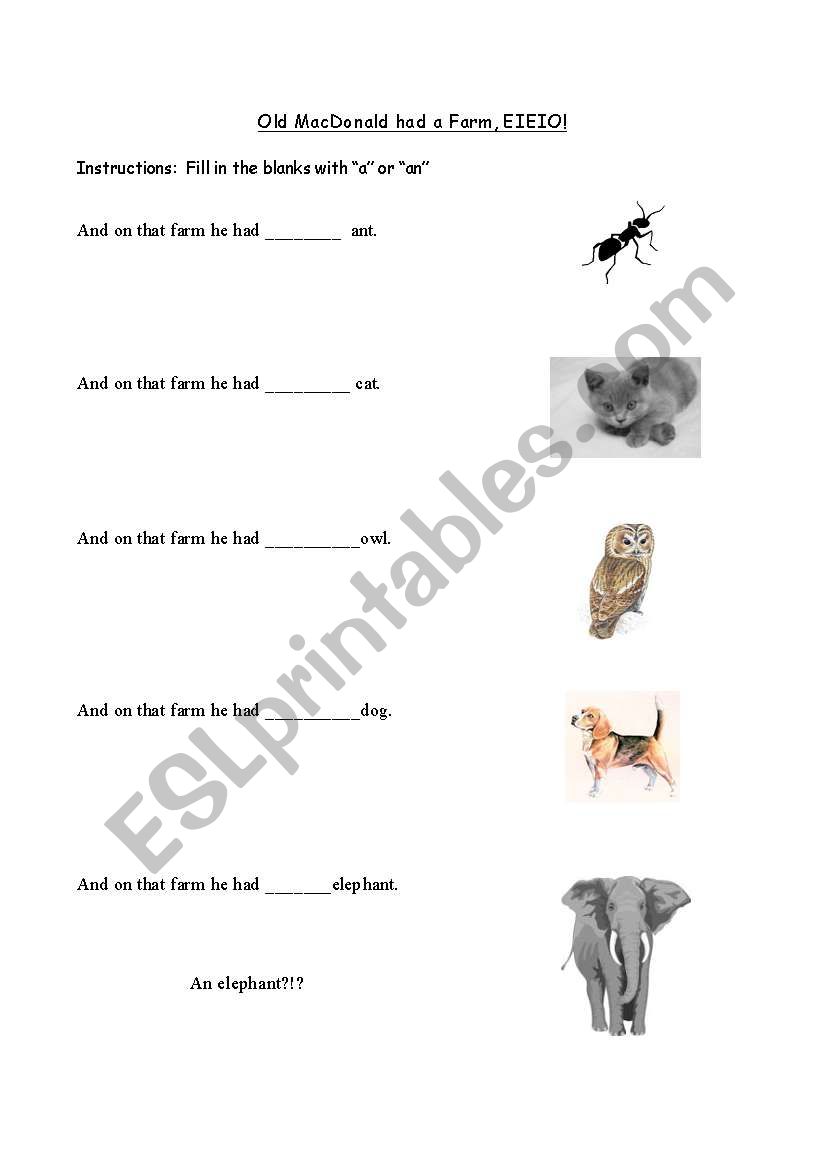 Old MacDonald had a Farm, EIEIO!

Instructions: Fill in the blanks with "a" or "an"

And on that farm he had ________ ant.

And on that farm he had _________ cat.

And on that farm he had __________owl.

And on that farm he had __________dog.

And on that farm he had _______elephant.

An elephant?!?

ESLprintables.com